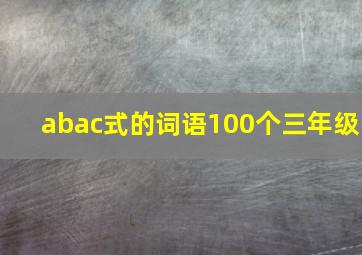 abac式的词语100个三年级